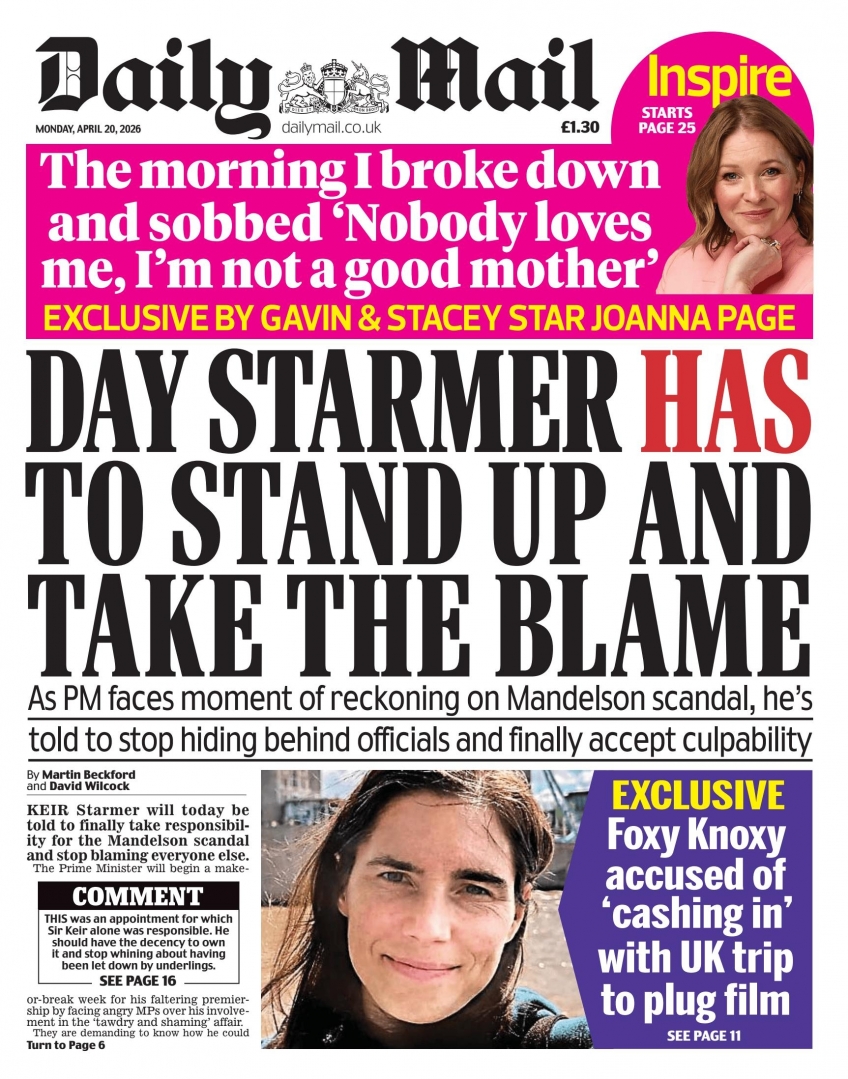 Daily Mail

MONDAY, APRIL 20, 2026 dailymail.co.uk £1.30

Inspire
STARTS PAGE 25

The morning I broke down and sobbed 'Nobody loves me, I'm not a good mother'
EXCLUSIVE BY GAVIN & STACEY STAR JOANNA PAGE

DAY STARMER HAS TO STAND UP AND TAKE THE BLAME

As PM faces moment of reckoning on Mandelson scandal, he's told to stop hiding behind officials and finally accept culpability

By Martin Beckford and David Wilcock

KEIR Starmer will today be told to finally take responsibility for the Mandelson scandal and stop blaming everyone else.

The Prime Minister will begin a make-

COMMENT
THIS was an appointment for which Sir Keir alone was responsible. He should have the decency to own it and stop whining about having been let down by underlings.
SEE PAGE 16

or-break week for his faltering premiership by facing angry MPs over his involvement in the 'tawdry and shaming' affair.

They are demanding to know how he could
Turn to Page 6

EXCLUSIVE
Foxy Knoxy accused of 'cashing in' with UK trip to plug film
SEE PAGE 11